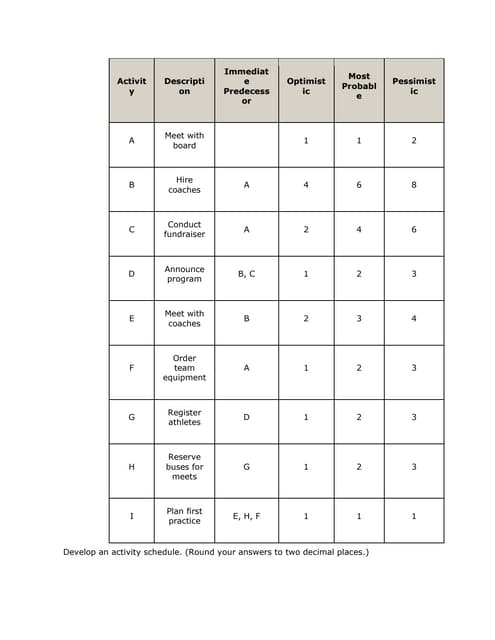 | Activity | Description | Immediate Predecessor | Optimistic | Most Probable | Pessimistic |
|---|---|---|---|---|---|
| A | Meet with board | | 1 | 1 | 2 |
| B | Hire coaches | A | 4 | 6 | 8 |
| C | Conduct fundraiser | A | 2 | 4 | 6 |
| D | Announce program | B, C | 1 | 2 | 3 |
| E | Meet with coaches | B | 2 | 3 | 4 |
| F | Order team equipment | A | 1 | 2 | 3 |
| G | Register athletes | D | 1 | 2 | 3 |
| H | Reserve buses for meets | G | 1 | 2 | 3 |
| I | Plan first practice | E, H, F | 1 | 1 | 1 |

Develop an activity schedule. (Round your answers to two decimal places.)